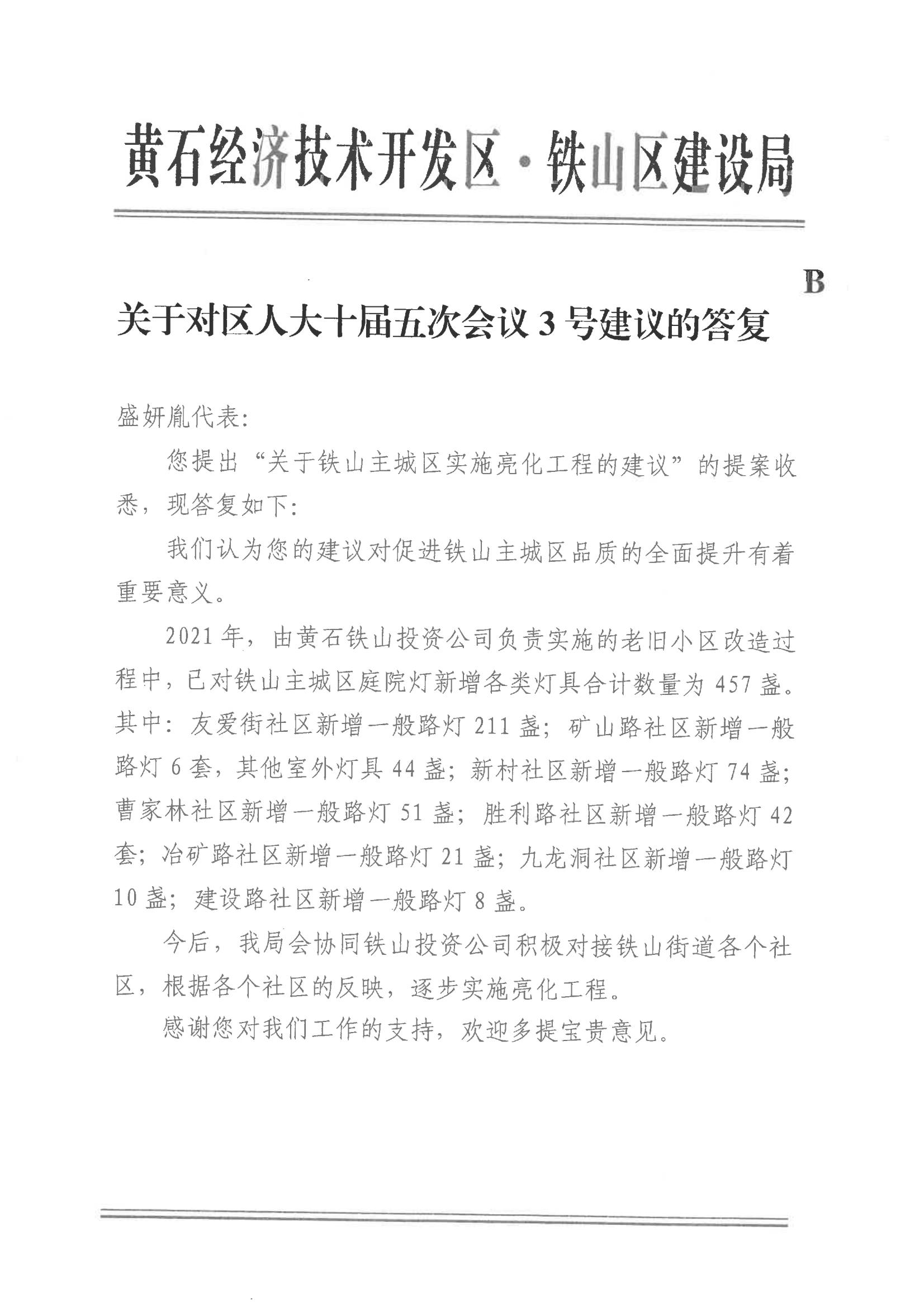 黄石经济技术开发区·铁山区建设局

B

关于对区人大十届五次会议 3 号建议的答复

盛妍胤代表:

您提出“关于铁山主城区实施亮化工程的建议”的提案收悉，现答复如下:

我们认为您的建议对促进铁山主城区品质的全面提升有着重要意义。

2021 年，由黄石铁山投资公司负责实施的老旧小区改造过程中，已对铁山主城区庭院灯新增各类灯具合计数量为 457 盏。其中：友爱街社区新增一般路灯 211 盏；矿山路社区新增一般路灯 6 套，其他室外灯具 44 盏；新村社区新增一般路灯 74 盏；曹家林社区新增一般路灯 51 盏；胜利路社区新增一般路灯 42 套；冶矿路社区新增一般路灯 21 盏；九龙洞社区新增一般路灯 10 盏；建设路社区新增一般路灯 8 盏。

今后，我局会协同铁山投资公司积极对接铁山街道各个社区，根据各个社区的反映，逐步实施亮化工程。

感谢您对我们工作的支持，欢迎多提宝贵意见。